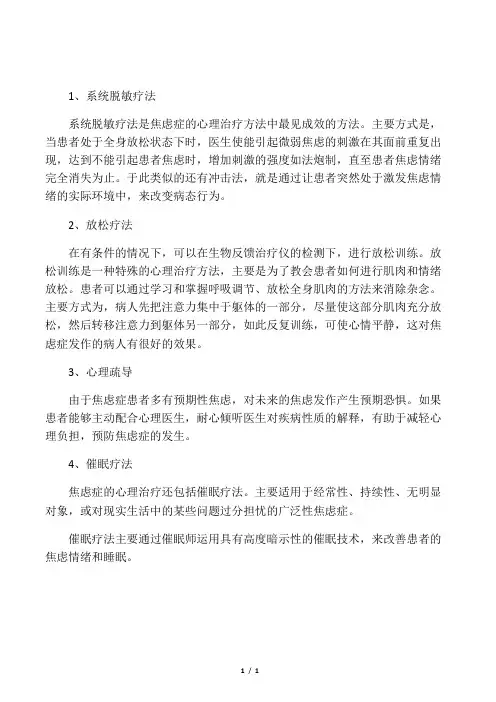 1、系统脱敏疗法

系统脱敏疗法是焦虑症的心理治疗方法中最见成效的方法。主要方式是，当患者处于全身放松状态下时，医生使能引起微弱焦虑的刺激在其面前重复出现，达到不能引起患者焦虑时，增加刺激的强度如法炮制，直至患者焦虑情绪完全消失为止。于此类似的还有冲击法，就是通过让患者突然处于激发焦虑情绪的实际环境中，来改变病态行为。

2、放松疗法

在有条件的情况下，可以在生物反馈治疗仪的检测下，进行放松训练。放松训练是一种特殊的心理治疗方法，主要是为了教会患者如何进行肌肉和情绪放松。患者可以通过学习和掌握呼吸调节、放松全身肌肉的方法来消除杂念。主要方式为，病人先把注意力集中于躯体的一部分，尽量使这部分肌肉充分放松，然后转移注意力到躯体另一部分，如此反复训练，可使心情平静，这对焦虑症发作的病人有很好的效果。

3、心理疏导

由于焦虑症患者多有预期性焦虑，对未来的焦虑发作产生预期恐惧。如果患者能够主动配合心理医生，耐心倾听医生对疾病性质的解释，有助于减轻心理负担，预防焦虑症的发生。

4、催眠疗法

焦虑症的心理治疗还包括催眠疗法。主要适用于经常性、持续性、无明显对象，或对现实生活中的某些问题过分担忧的广泛性焦虑症。

催眠疗法主要通过催眠师运用具有高度暗示性的催眠技术，来改善患者的焦虑情绪和睡眠。

1 / 1